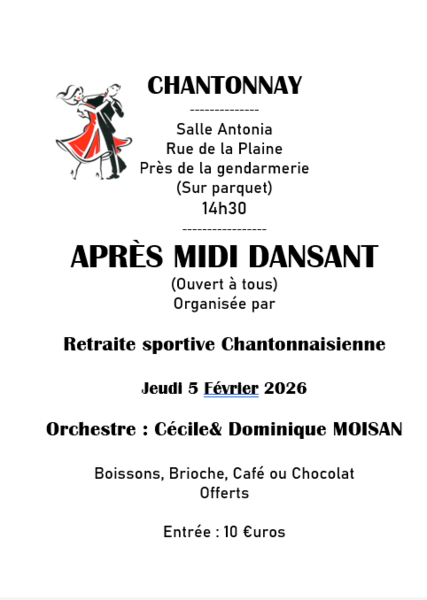 CHANTONNAY
--------------
Salle Antonia
Rue de la Plaine
Près de la gendarmerie
(Sur parquet)
14h30
-----------------

APRÈS MIDI DANSANT
(Ouvert à tous)
Organisée par

Retraite sportive Chantonnaisienne

Jeudi 5 Février 2026

Orchestre : Cécile& Dominique MOISAN

Boissons, Brioche, Café ou Chocolat
Offerts

Entrée : 10 €uros